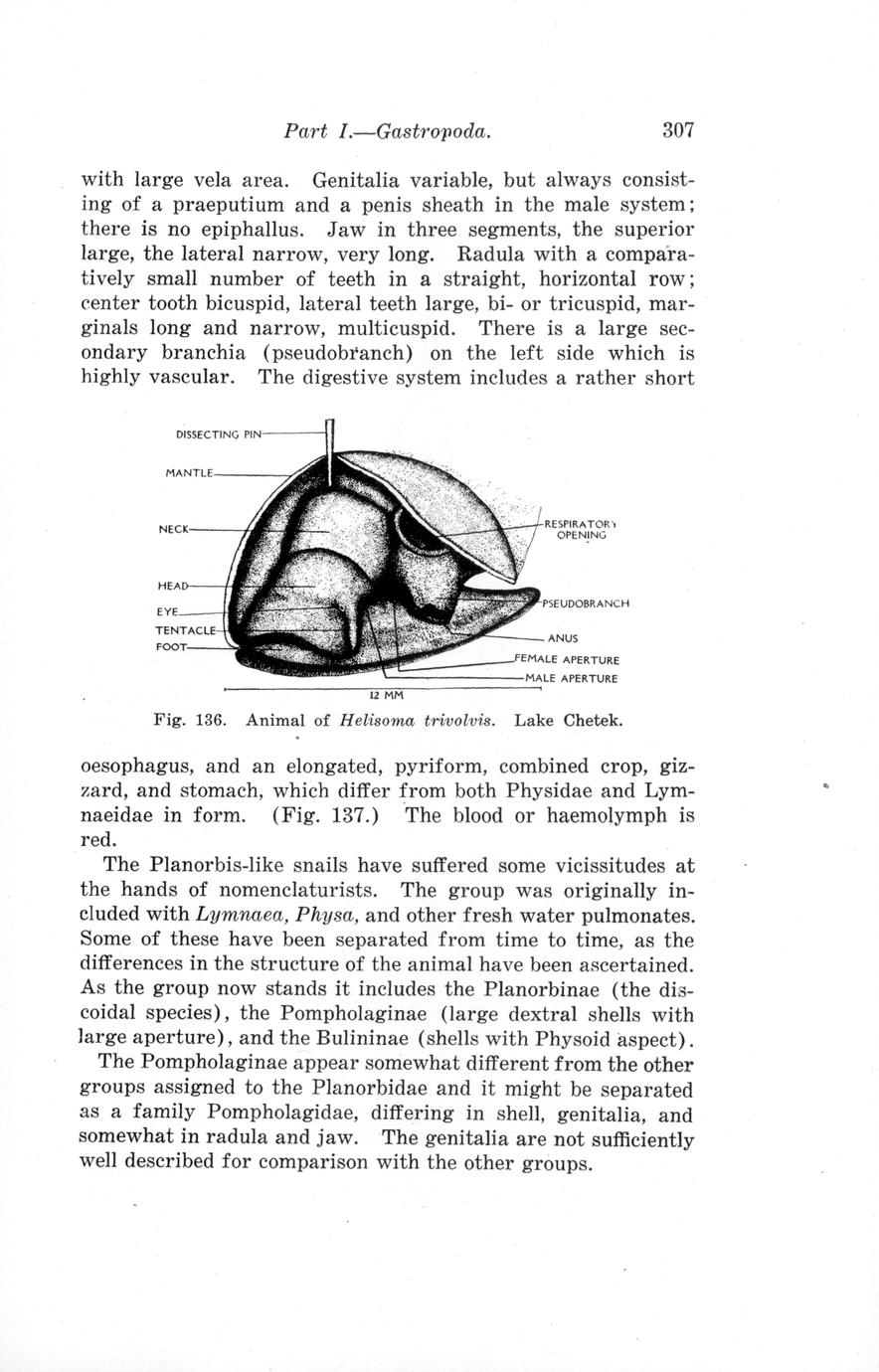 Part I.—Gastropoda. 307

with large vela area. Genitalia variable, but always consisting of a praeputium and a penis sheath in the male system; there is no epiphallus. Jaw in three segments, the superior large, the lateral narrow, very long. Radula with a comparatively small number of teeth in a straight, horizontal row; center tooth bicuspid, lateral teeth large, bi- or tricuspid, marginals long and narrow, multicuspid. There is a large secondary branchia (pseudobranch) on the left side which is highly vascular. The digestive system includes a rather short

DISSECTING PIN
MANTLE
NECK
HEAD
EYE
TENTACLE
FOOT
RESPIRATORY OPENING
PSEUDOBRANCH
ANUS
FEMALE APERTURE
MALE APERTURE
12 MM

Fig. 136. Animal of Helisoma trivolvis. Lake Chetek.

oesophagus, and an elongated, pyriform, combined crop, gizzard, and stomach, which differ from both Physidae and Lymnaeidae in form. (Fig. 137.) The blood or haemolymph is red.

The Planorbis-like snails have suffered some vicissitudes at the hands of nomenclaturists. The group was originally included with Lymnaea, Physa, and other fresh water pulmonates. Some of these have been separated from time to time, as the differences in the structure of the animal have been ascertained. As the group now stands it includes the Planorbinae (the discoidal species), the Pompholaginae (large dextral shells with large aperture), and the Bulininae (shells with Physoid aspect).

The Pompholaginae appear somewhat different from the other groups assigned to the Planorbidae and it might be separated as a family Pompholagidae, differing in shell, genitalia, and somewhat in radula and jaw. The genitalia are not sufficiently well described for comparison with the other groups.